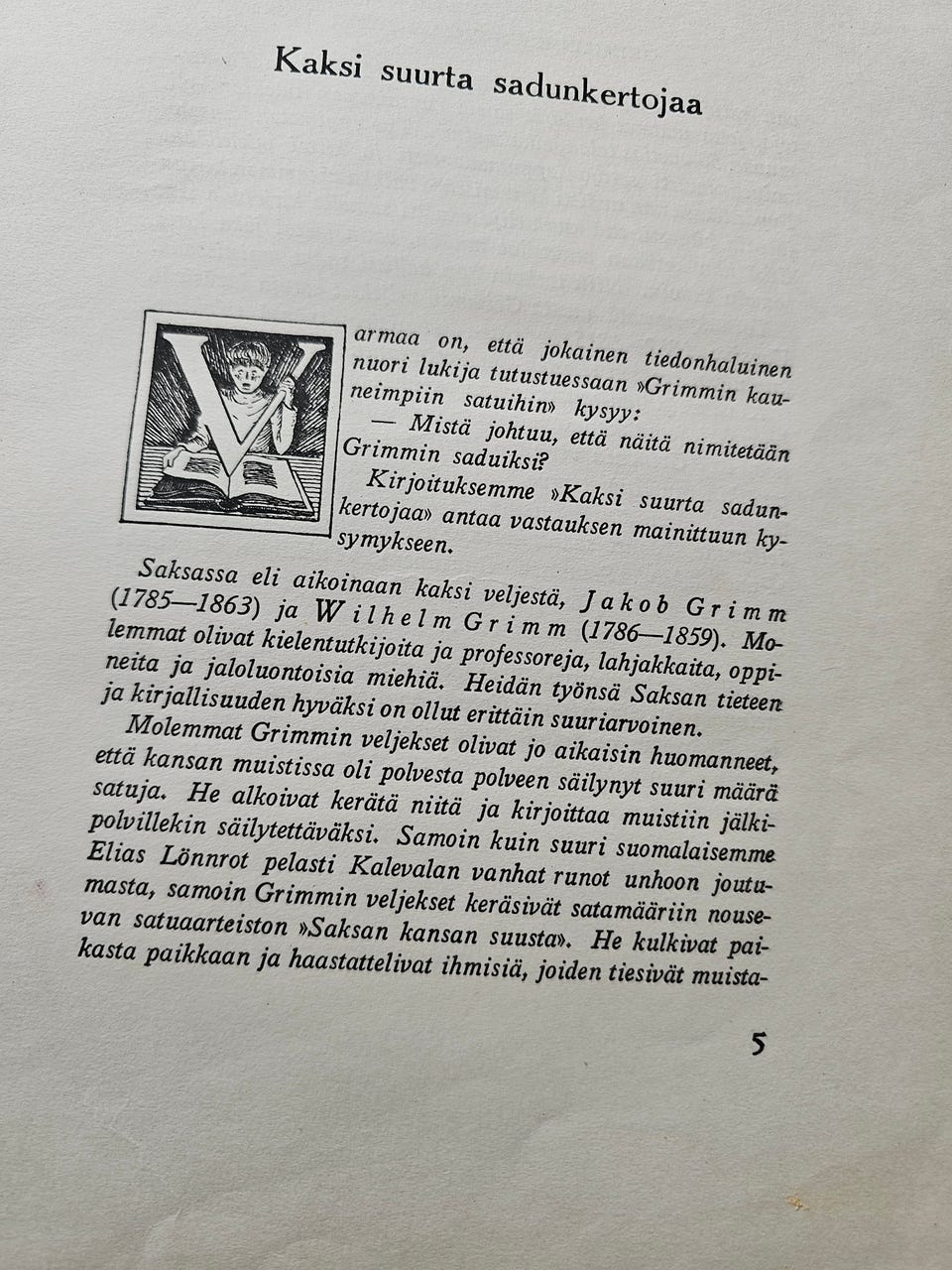 Kaksi suurta sadunkertojaa

Varmaa on, että jokainen tiedonhaluinen nuori lukija tutustuessaan »Grimmin kauneimpiin satuihin» kysyy:

— Mistä johtuu, että näitä nimitetään Grimmin saduiksi?

Kirjoituksemme »Kaksi suurta sadunkertojaa» antaa vastauksen mainittuun kysymykseen.

Saksassa eli aikoinaan kaksi veljestä, Jakob Grimm (1785—1863) ja Wilhelm Grimm (1786—1859). Molemmat olivat kielentutkijoita ja professoreja, lahjakkaita, oppineita ja jaloluontoisia miehiä. Heidän työnsä Saksan tieteen ja kirjallisuuden hyväksi on ollut erittäin suuriarvoinen.

Molemmat Grimmin veljekset olivat jo aikaisin huomanneet, että kansan muistissa oli polvesta polveen säilynyt suuri määrä satuja. He alkoivat kerätä niitä ja kirjoittaa muistiin jälkipolvillekin säilytettäväksi. Samoin kuin suuri suomalaisemme Elias Lönnrot pelasti Kalevalan vanhat runot unhoon joutumasta, samoin Grimmin veljekset keräsivät satamääriin nousevan satuaarteiston »Saksan kansan suusta». He kulkivat paikasta paikkaan ja haastattelivat ihmisiä, joiden tiesivät muista-

5